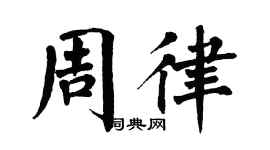 周律

词典网